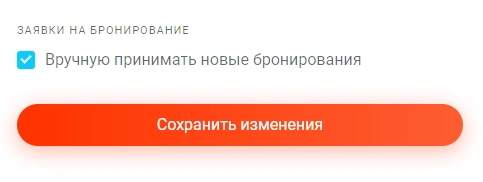 ЗАЯВКИ НА БРОНИРОВАНИЕ

Вручную принимать новые бронирования

Сохранить изменения